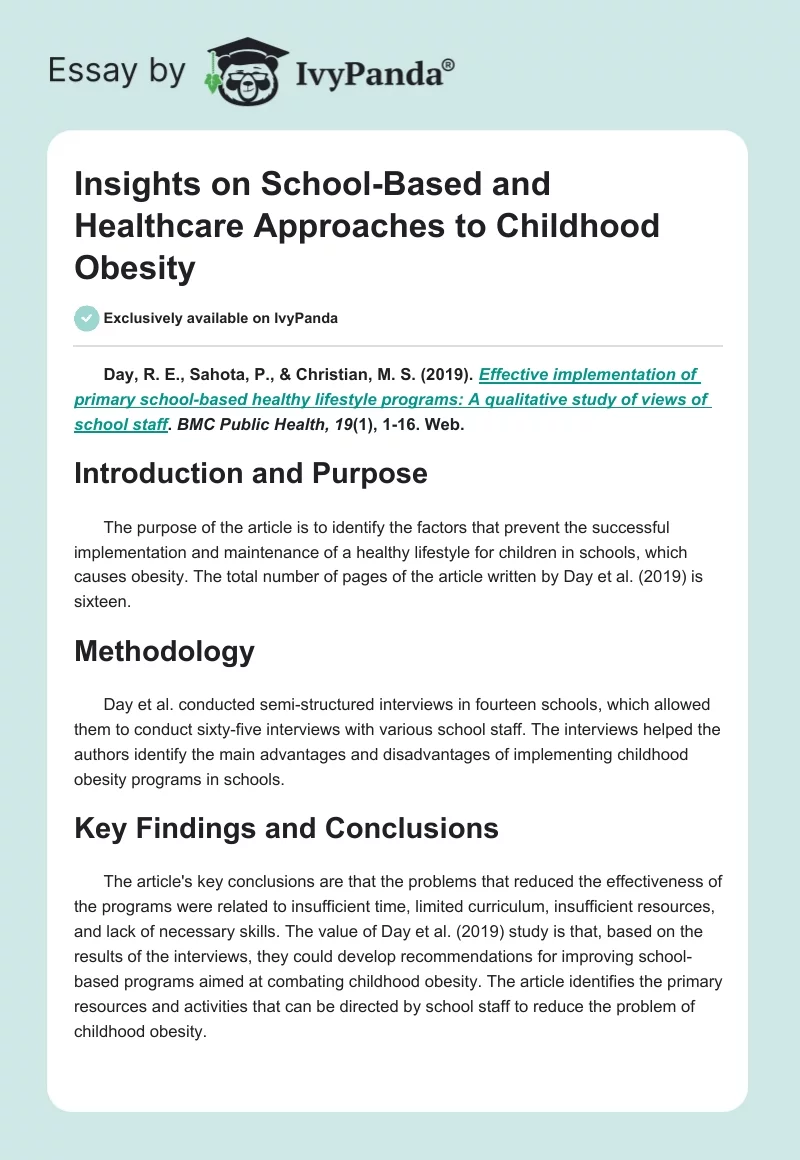 Essay by IvyPanda®

Insights on School-Based and Healthcare Approaches to Childhood Obesity

Exclusively available on IvyPanda

Day, R. E., Sahota, P., & Christian, M. S. (2019). Effective implementation of primary school-based healthy lifestyle programs: A qualitative study of views of school staff. BMC Public Health, 19(1), 1-16. Web.

Introduction and Purpose

The purpose of the article is to identify the factors that prevent the successful implementation and maintenance of a healthy lifestyle for children in schools, which causes obesity. The total number of pages of the article written by Day et al. (2019) is sixteen.

Methodology

Day et al. conducted semi-structured interviews in fourteen schools, which allowed them to conduct sixty-five interviews with various school staff. The interviews helped the authors identify the main advantages and disadvantages of implementing childhood obesity programs in schools.

Key Findings and Conclusions

The article's key conclusions are that the problems that reduced the effectiveness of the programs were related to insufficient time, limited curriculum, insufficient resources, and lack of necessary skills. The value of Day et al. (2019) study is that, based on the results of the interviews, they could develop recommendations for improving school-based programs aimed at combating childhood obesity. The article identifies the primary resources and activities that can be directed by school staff to reduce the problem of childhood obesity.